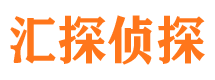 汇探侦探